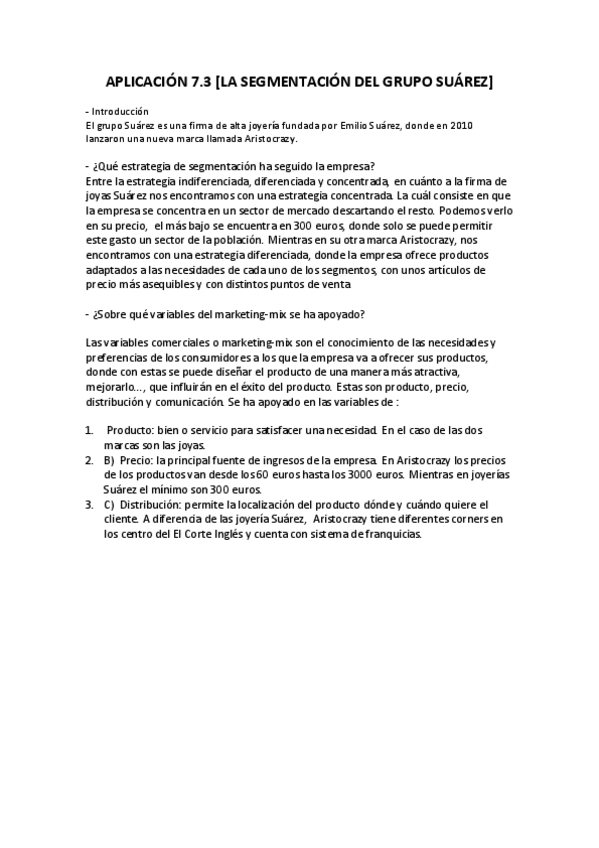 APLICACIÓN 7.3 [LA SEGMENTACIÓN DEL GRUPO SUÁREZ]

- Introducción
El grupo Suárez es una firma de alta joyería fundada por Emilio Suárez, donde en 2010 lanzaron una nueva marca llamada Aristocrazy.

- ¿Qué estrategia de segmentación ha seguido la empresa?
Entre la estrategia indiferenciada, diferenciada y concentrada, en cuánto a la firma de joyas Suárez nos encontramos con una estrategia concentrada. La cuál consiste en que la empresa se concentra en un sector de mercado descartando el resto. Podemos verlo en su precio, el más bajo se encuentra en 300 euros, donde solo se puede permitir este gasto un sector de la población. Mientras en su otra marca Aristocrazy, nos encontramos con una estrategia diferenciada, donde la empresa ofrece productos adaptados a las necesidades de cada uno de los segmentos, con unos artículos de precio más asequibles y con distintos puntos de venta

- ¿Sobre qué variables del marketing-mix se ha apoyado?

Las variables comerciales o marketing-mix son el conocimiento de las necesidades y preferencias de los consumidores a los que la empresa va a ofrecer sus productos, donde con estas se puede diseñar el producto de una manera más atractiva, mejorarlo..., que influirán en el éxito del producto. Estas son producto, precio, distribución y comunicación. Se ha apoyado en las variables de :

1. Producto: bien o servicio para satisfacer una necesidad. En el caso de las dos marcas son las joyas.
2. B) Precio: la principal fuente de ingresos de la empresa. En Aristocrazy los precios de los productos van desde los 60 euros hasta los 3000 euros. Mientras en joyerías Suárez el mínimo son 300 euros.
3. C) Distribución: permite la localización del producto dónde y cuándo quiere el cliente. A diferencia de las joyería Suárez, Aristocrazy tiene diferentes corners en los centro del El Corte Inglés y cuenta con sistema de franquicias.